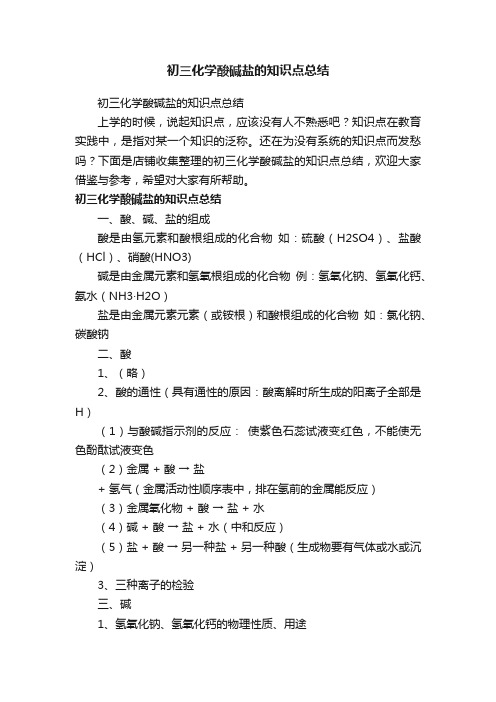 初三化学酸碱盐的知识点总结

初三化学酸碱盐的知识点总结

上学的时候，说起知识点，应该没有人不熟悉吧？知识点在教育实践中，是指对某一个知识的泛称。还在为没有系统的知识点而发愁吗？下面是店铺收集整理的初三化学酸碱盐的知识点总结，欢迎大家借鉴与参考，希望对大家有所帮助。

初三化学酸碱盐的知识点总结

一、酸、碱、盐的组成

酸是由氢元素和酸根组成的化合物 如：硫酸（H2SO4）、盐酸（HCl）、硝酸(HNO3)

碱是由金属元素和氢氧根组成的化合物 例：氢氧化钠、氢氧化钙、氨水（NH3·H2O）

盐是由金属元素元素（或铵根）和酸根组成的化合物 如：氯化钠、碳酸钠

二、酸

1、（略）

2、酸的通性（具有通性的原因：酸离解时所生成的阳离子全部是H）

（1）与酸碱指示剂的反应： 使紫色石蕊试液变红色，不能使无色酚酞试液变色

（2）金属 + 酸 → 盐

+ 氢气（金属活动性顺序表中，排在氢前的金属能反应）

（3）金属氧化物 + 酸 → 盐 + 水

（4）碱 + 酸 → 盐 + 水（中和反应）

（5）盐 + 酸 → 另一种盐 + 另一种酸（生成物要有气体或水或沉淀）

3、三种离子的检验

三、碱

1、氢氧化钠、氢氧化钙的物理性质、用途